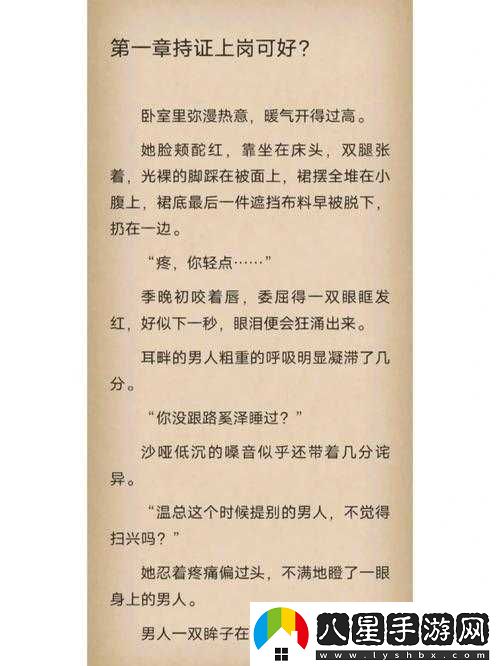 第一章持证上岗可好?

卧室里弥漫热意,暖气开得过高。

她脸颊酡红,靠坐在床头,双腿张着,光裸的脚踩在被面上,裙摆全堆在小腹上,裙底最后一件遮挡布料早被脱下,扔在一边。

“疼,你轻点……”

季晚初咬着唇,委屈得一双眼眶发红,好似下一秒,眼泪便会狂涌出来。

耳畔的男人粗重的呼吸明显凝滞了几分。

“你没跟路奚泽睡过?”

沙哑低沉的嗓音似乎还带着几分诧异。

“温总这个时候提别的男人,不觉得扫兴吗?”

她忍着疼痛偏过头,不满地瞪了一眼身上的男人。

男人一双眸子在

八星手游网
www.lyshbx.com